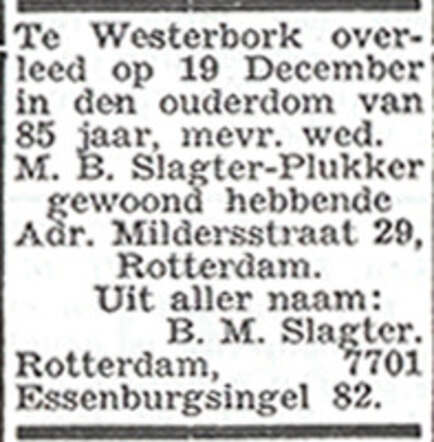 Te Westerbork overleed op 19 December in den ouderdom van 85 jaar, mevr. wed. M. B. Slagter-Plukker gewoond hebbende Adr. Mildersstraat 29, Rotterdam.

Uit aller naam:
B. M. Slagter.

Rotterdam, 7701
Essenburgsingel 82.